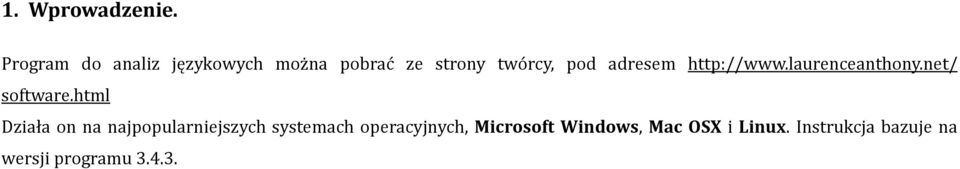 1. Wprowadzenie.

Program do analiz językowych można pobrać ze strony twórcy, pod adresem http://www.laurenceanthony.net/software.html

Działa on na najpopularniejszych systemach operacyjnych, Microsoft Windows, Mac OSX i Linux. Instrukcja bazuje na wersji programu 3.4.3.